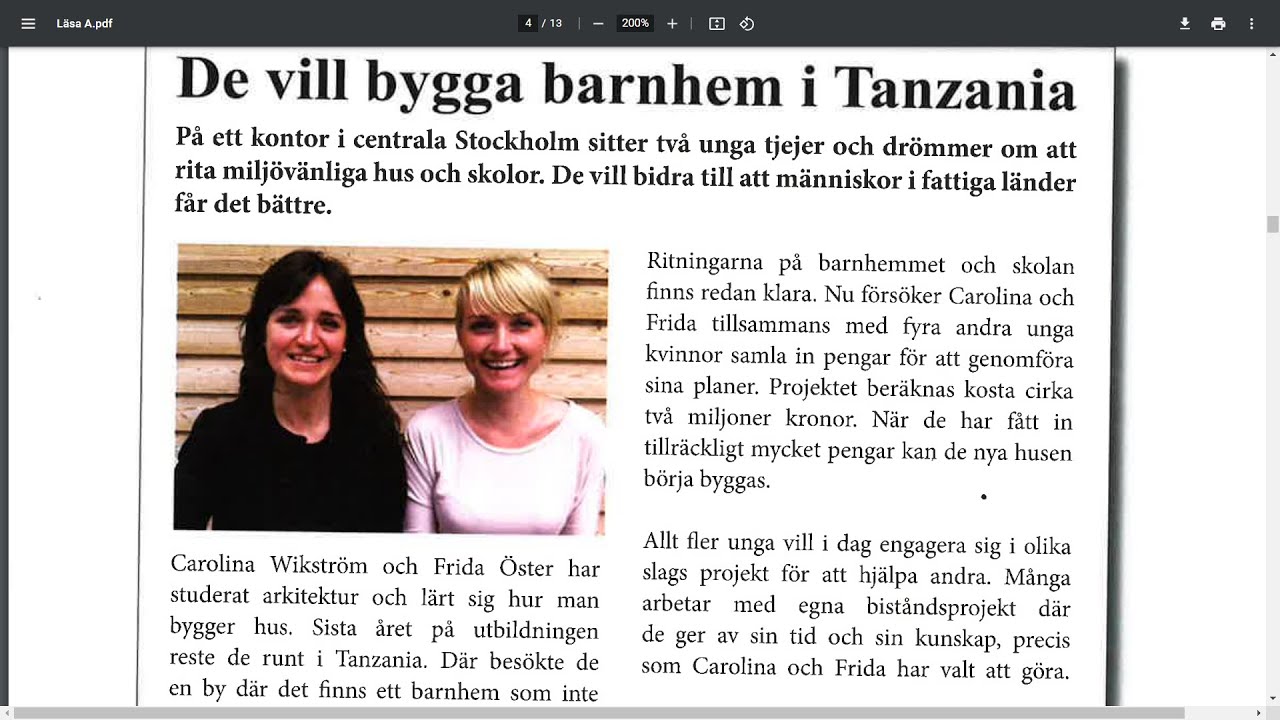 Läsa A.pdf

4 / 13

200%

De vill bygga barnhem i Tanzania

På ett kontor i centrala Stockholm sitter två unga tjejer och drömmer om att rita miljövänliga hus och skolor. De vill bidra till att människor i fattiga länder får det bättre.

Carolina Wikström och Frida Öster har studerat arkitektur och lärt sig hur man bygger hus. Sista året på utbildningen reste de runt i Tanzania. Där besökte de en by där det finns ett barnhem som inte

Ritningarna på barnhemmet och skolan finns redan klara. Nu försöker Carolina och Frida tillsammans med fyra andra unga kvinnor samla in pengar för att genomföra sina planer. Projektet beräknas kosta cirka två miljoner kronor. När de har fått in tillräckligt mycket pengar kan de nya husen börja byggas.

Allt fler unga vill i dag engagera sig i olika slags projekt för att hjälpa andra. Många arbetar med egna biståndsprojekt där de ger av sin tid och sin kunskap, precis som Carolina och Frida har valt att göra.